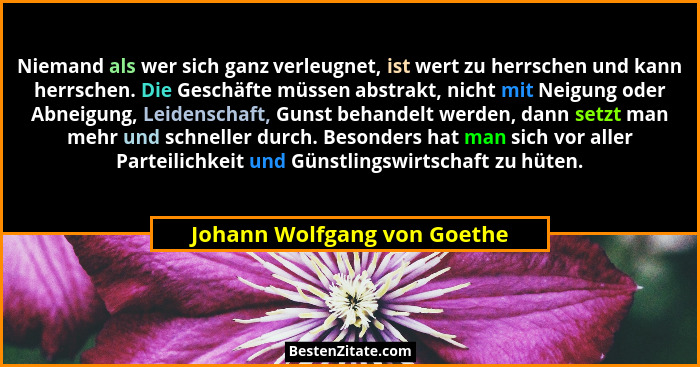 Niemand als wer sich ganz verleugnet, ist wert zu herrschen und kann herrschen. Die Geschäfte müssen abstrakt, nicht mit Neigung oder Abneigung, Leidenschaft, Gunst behandelt werden, dann setzt man mehr und schneller durch. Besonders hat man sich vor aller Parteilichkeit und Günstlingswirtschaft zu hüten.

Johann Wolfgang von Goethe

BestenZitate.com